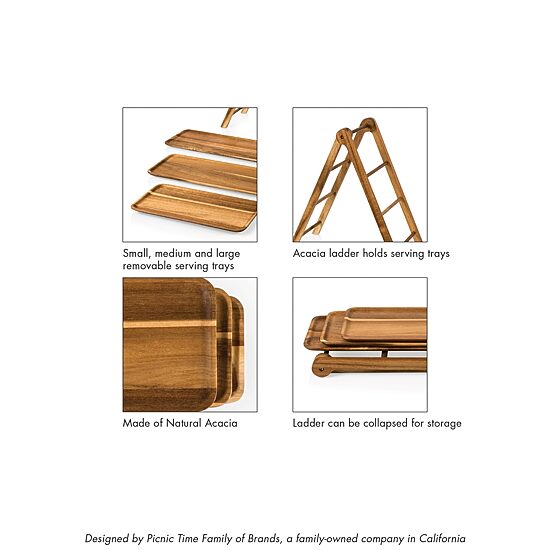 Small, medium and large removable serving trays

Acacia ladder holds serving trays

Made of Natural Acacia

Ladder can be collapsed for storage

Designed by Picnic Time Family of Brands, a family-owned company in California